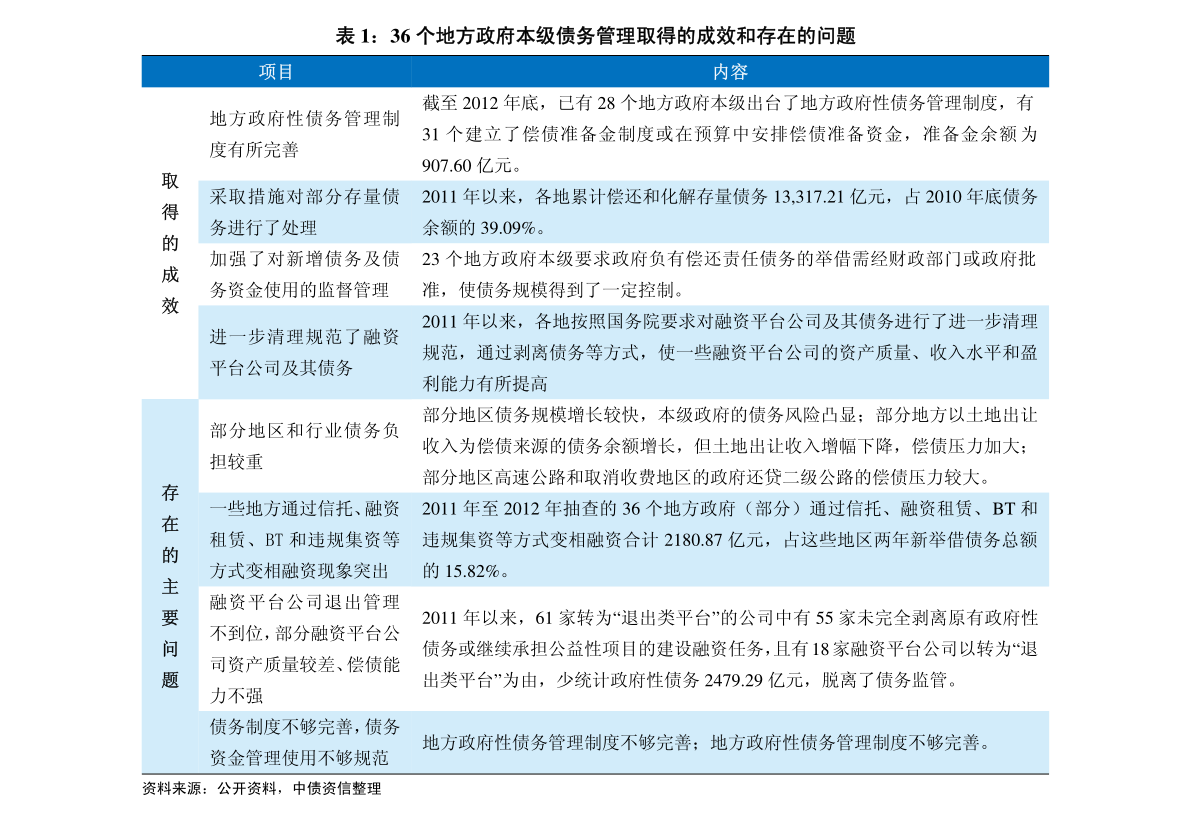 表1：36个地方政府本级债务管理取得的成效和存在的问题

| 项目 |  | 内容 |
|---|---|---|
| 取得的成效 | 地方政府性债务管理制度有所完善 | 截至2012年底，已有28个地方政府本级出台了地方政府性债务管理制度，有31个建立了偿债准备金制度或在预算中安排偿债准备资金，准备金余额为907.60亿元。 |
|  | 采取措施对部分存量债务进行了处理 | 2011年以来，各地累计偿还和化解存量债务13,317.21亿元，占2010年底债务余额的39.09%。 |
|  | 加强了对新增债务及债务资金使用的监督管理 | 23个地方政府本级要求政府负有偿还责任债务的举借需经财政部门或政府批准，使债务规模得到了一定控制。 |
|  | 进一步清理规范了融资平台公司及其债务 | 2011年以来，各地按照国务院要求对融资平台公司及其债务进行了进一步清理规范，通过剥离债务等方式，使一些融资平台公司的资产质量、收入水平和盈利能力有所提高 |
| 存在的主要问题 | 部分地区和行业债务负担较重 | 部分地区债务规模增长较快，本级政府的债务风险凸显；部分地方以土地出让收入为偿债来源的债务余额增长，但土地出让收入增幅下降，偿债压力加大；部分地区高速公路和取消收费地区的政府还贷二级公路的偿债压力较大。 |
|  | 一些地方通过信托、融资租赁、BT和违规集资等方式变相融资现象突出 | 2011年至2012年抽查的36个地方政府（部分）通过信托、融资租赁、BT和违规集资等方式变相融资合计2180.87亿元，占这些地区两年新举借债务总额的15.82%。 |
|  | 融资平台公司退出管理不到位，部分融资平台公司资产质量较差、偿债能力不强 | 2011年以来，61家转为“退出类平台”的公司中有55家未完全剥离原有政府性债务或继续承担公益性项目的建设融资任务，且有18家融资平台公司以转为“退出类平台”为由，少统计政府性债务2479.29亿元，脱离了债务监管。 |
|  | 债务制度不够完善，债务资金管理使用不够规范 | 地方政府性债务管理制度不够完善；地方政府性债务管理制度不够完善。 |

资料来源：公开资料，中债资信整理